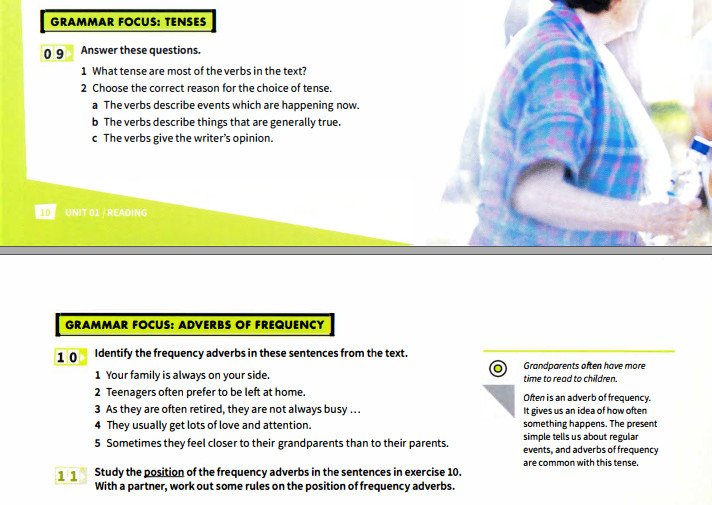 GRAMMAR FOCUS: TENSES

09 Answer these questions.

1 What tense are most of the verbs in the text?

2 Choose the correct reason for the choice of tense.

a The verbs describe events which are happening now.

b The verbs describe things that are generally true.

c The verbs give the writer's opinion.

10 UNIT 01 / READING

GRAMMAR FOCUS: ADVERBS OF FREQUENCY

10 Identify the frequency adverbs in these sentences from the text.

1 Your family is always on your side.

2 Teenagers often prefer to be left at home.

3 As they are often retired, they are not always busy …

4 They usually get lots of love and attention.

5 Sometimes they feel closer to their grandparents than to their parents.

11 Study the position of the frequency adverbs in the sentences in exercise 10. With a partner, work out some rules on the position of frequency adverbs.

Grandparents often have more time to read to children.

Often is an adverb of frequency. It gives us an idea of how often something happens. The present simple tells us about regular events, and adverbs of frequency are common with this tense.